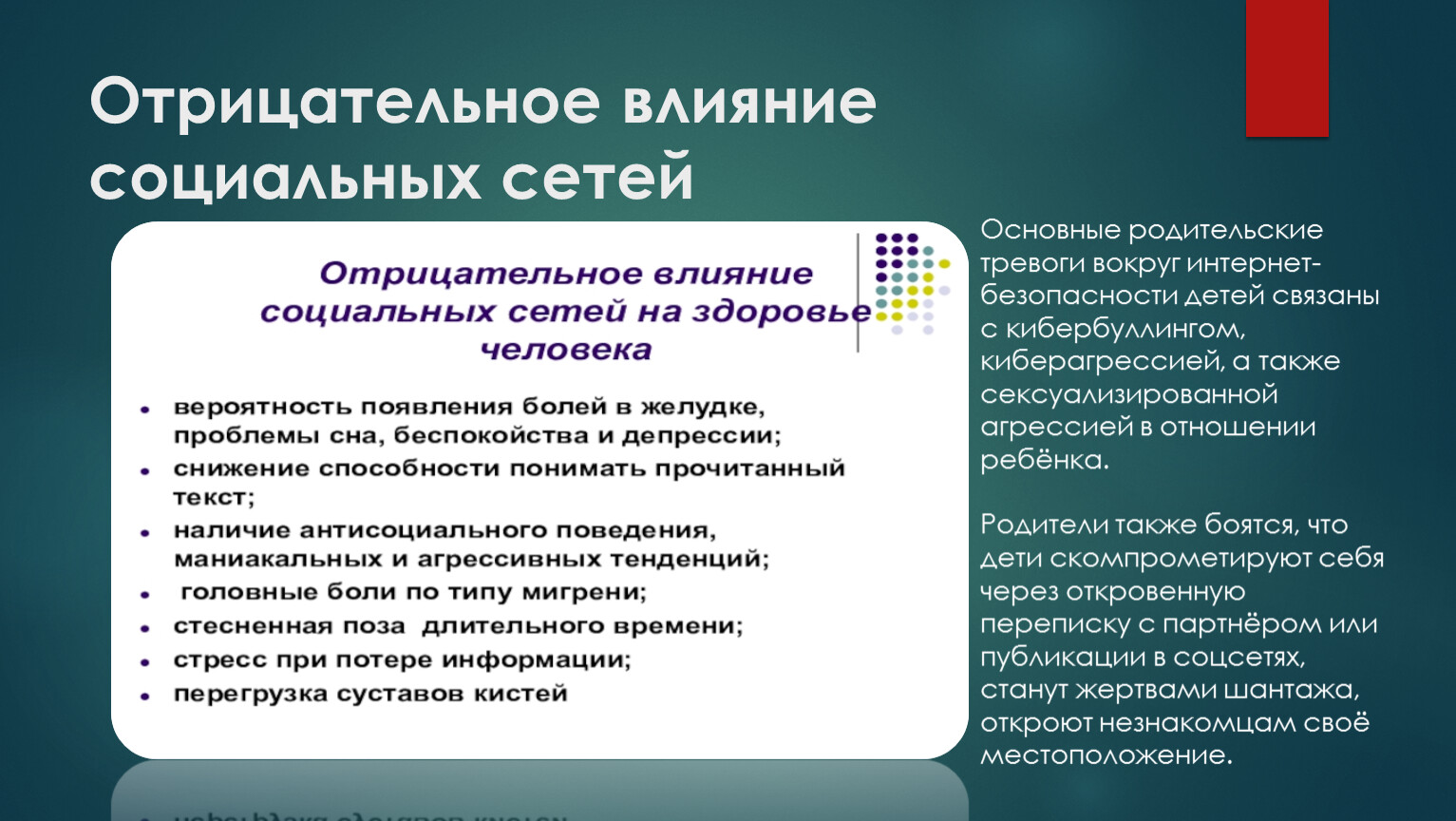 Отрицательное влияние социальных сетей

Отрицательное влияние социальных сетей на здоровье человека

• вероятность появления болей в желудке, проблемы сна, беспокойства и депрессии;
• снижение способности понимать прочитанный текст;
• наличие антисоциального поведения, маниакальных и агрессивных тенденций;
• головные боли по типу мигрени;
• стесненная поза длительного времени;
• стресс при потере информации;
• перегрузка суставов кистей

Основные родительские тревоги вокруг интернет-безопасности детей связаны с кибербуллингом, киберагрессией, а также сексуализированной агрессией в отношении ребёнка.

Родители также боятся, что дети скомпрометируют себя через откровенную переписку с партнёром или публикации в соцсетях, станут жертвами шантажа, откроют незнакомцам своё местоположение.